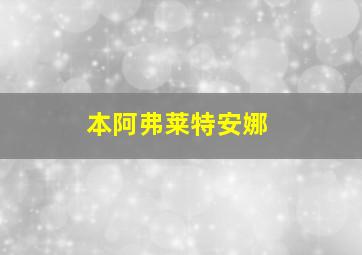 本阿弗莱特安娜